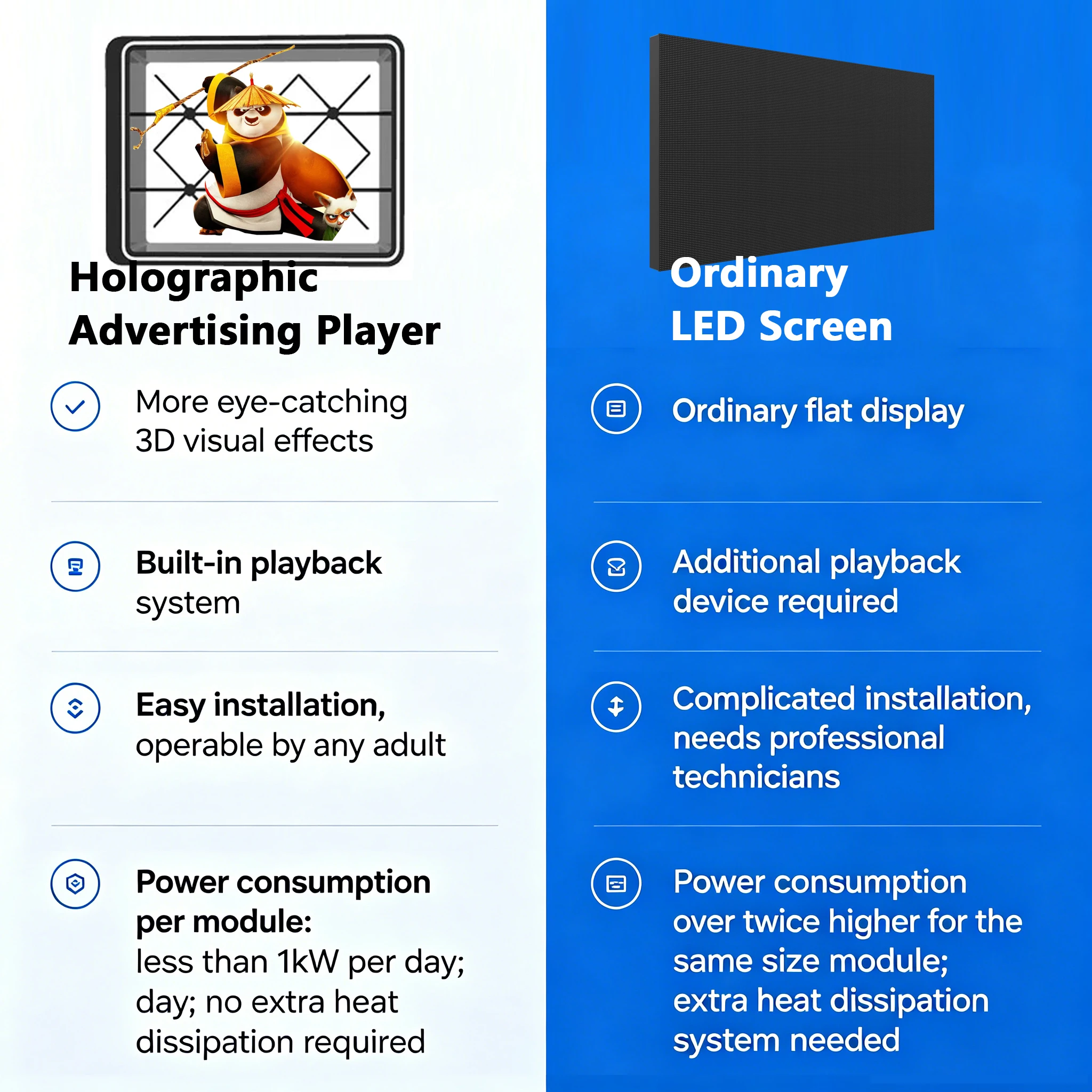 Holographic Advertising Player

More eye-catching 3D visual effects

Built-in playback system

Easy installation, operable by any adult

Power consumption per module: less than 1kW per day; day; no extra heat dissipation required

Ordinary LED Screen

Ordinary flat display

Additional playback device required

Complicated installation, needs professional technicians

Power consumption over twice higher for the same size module; extra heat dissipation system needed